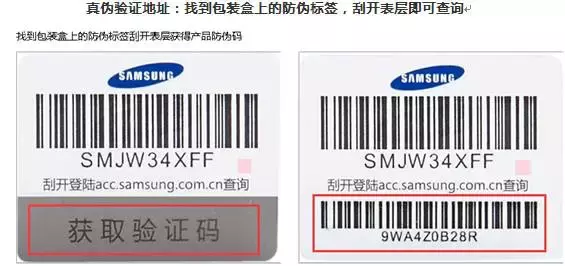 真伪验证地址：找到包装盒上的防伪标签，刮开表层即可查询

找到包装盒上的防伪标签刮开表层获得产品防伪码

SAMSUNG

SMJW34XFF

刮开登陆acc.samsung.com.cn查询

获取验证码

SAMSUNG

SMJW34XFF

刮开登陆acc.samsung.com.cn查询

9WA4Z0B28R